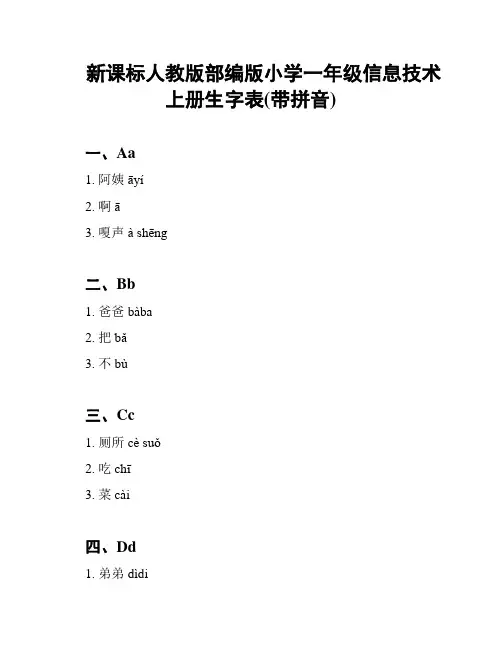 新课标人教版部编版小学一年级信息技术上册生字表(带拼音)

一、Aa

1. 阿姨 āyí

2. 啊 ā

3. 嗄声 à shēng

二、Bb

1. 爸爸 bàba

2. 把 bǎ

3. 不 bù

三、Cc

1. 厕所 cè suǒ

2. 吃 chī

3. 菜 cài

四、Dd

1. 弟弟 dìdi